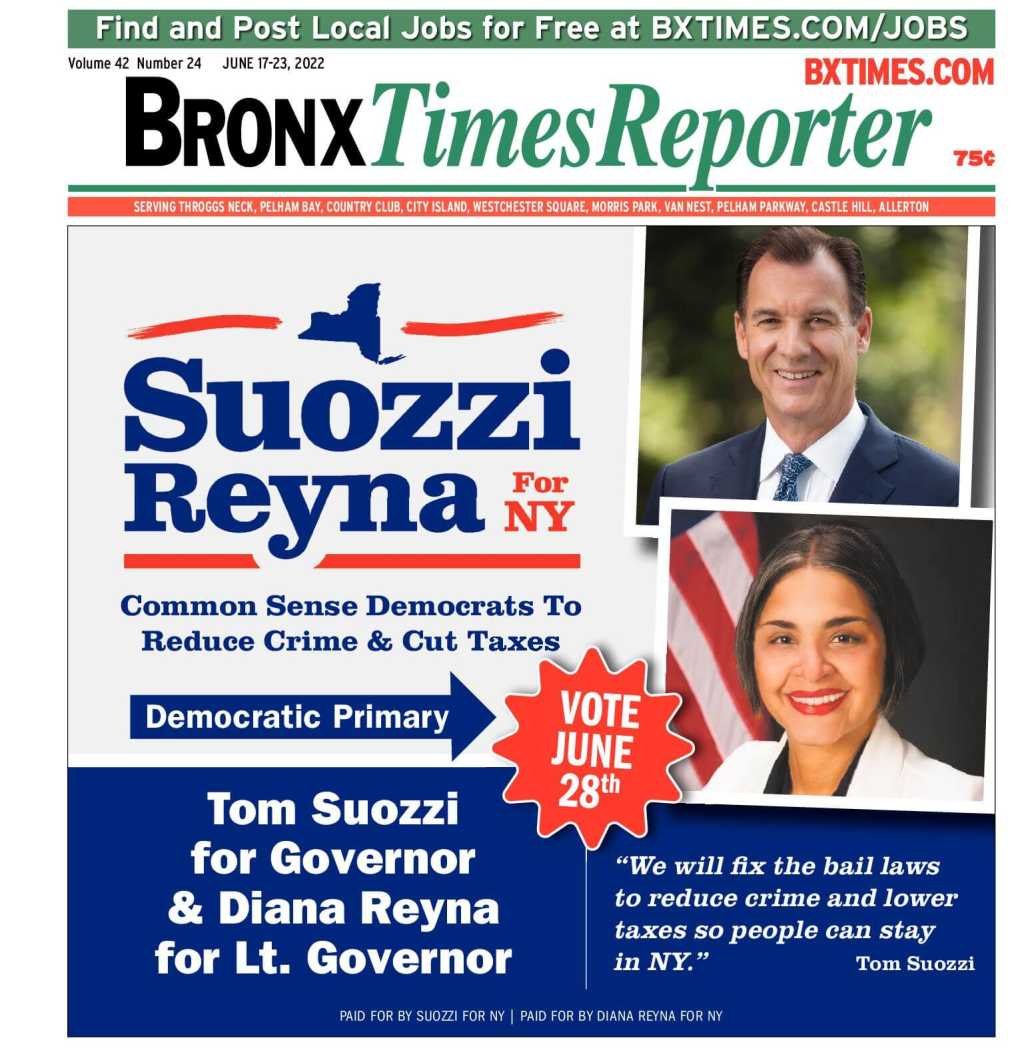 Find and Post Local Jobs for Free at BXTIMES.COM/JOBS

Volume 42 Number 24 JUNE 17-23, 2022

BXTIMES.COM

BRONX Times Reporter

75¢

SERVING THROGGS NECK, PELHAM BAY, COUNTRY CLUB, CITY ISLAND, WESTCHESTER SQUARE, MORRIS PARK, VAN NEST, PELHAM PARKWAY, CASTLE HILL, ALLERTON

Suozzi Reyna For NY

Common Sense Democrats To Reduce Crime & Cut Taxes

Democratic Primary

VOTE JUNE 28th

Tom Suozzi for Governor & Diana Reyna for Lt. Governor

"We will fix the bail laws to reduce crime and lower taxes so people can stay in NY." Tom Suozzi

PAID FOR BY SUOZZI FOR NY | PAID FOR BY DIANA REYNA FOR NY